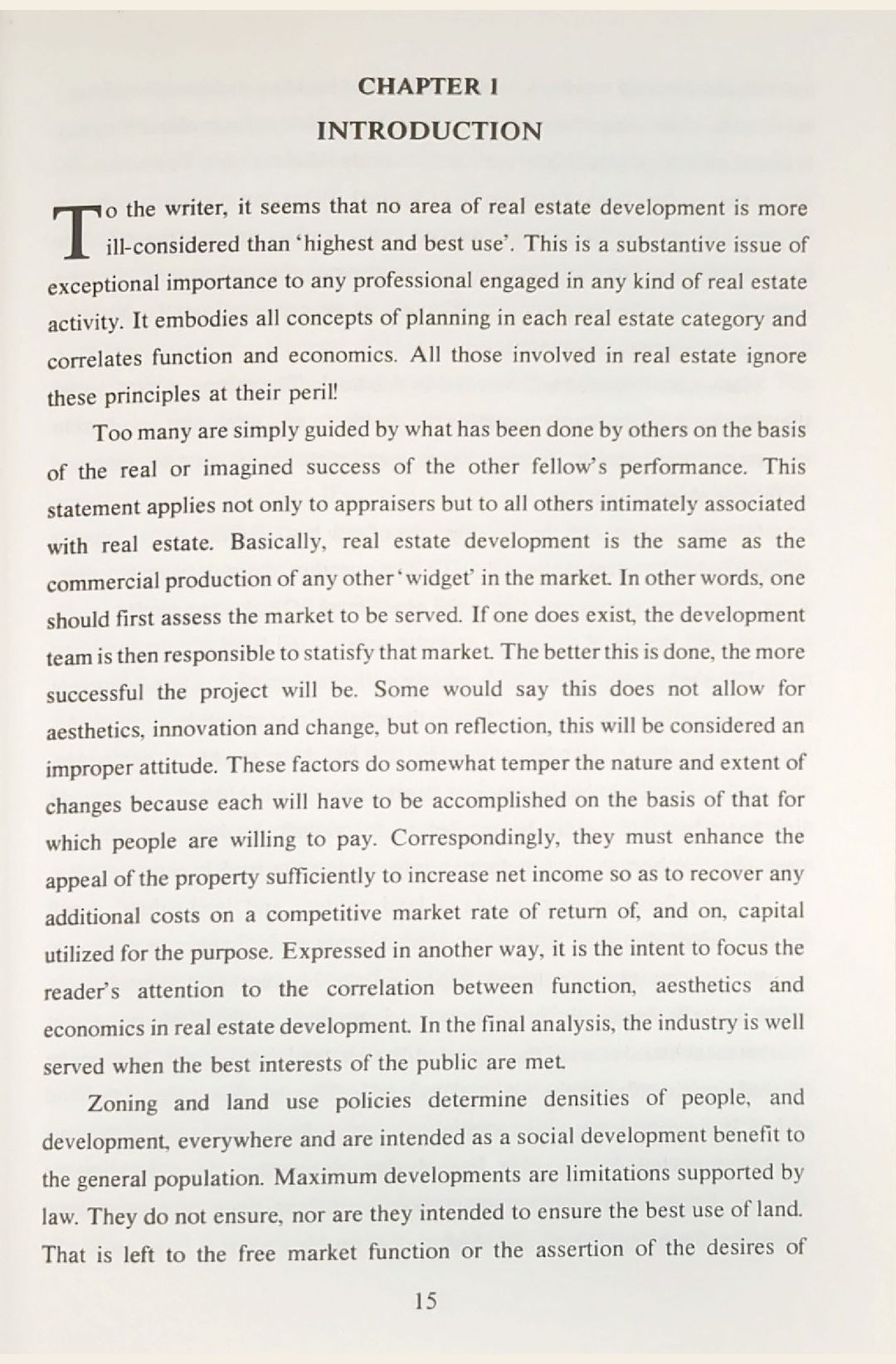 CHAPTER I

INTRODUCTION

To the writer, it seems that no area of real estate development is more ill-considered than 'highest and best use'. This is a substantive issue of exceptional importance to any professional engaged in any kind of real estate activity. It embodies all concepts of planning in each real estate category and correlates function and economics. All those involved in real estate ignore these principles at their peril!

Too many are simply guided by what has been done by others on the basis of the real or imagined success of the other fellow's performance. This statement applies not only to appraisers but to all others intimately associated with real estate. Basically, real estate development is the same as the commercial production of any other 'widget' in the market. In other words, one should first assess the market to be served. If one does exist, the development team is then responsible to statisfy that market. The better this is done, the more successful the project will be. Some would say this does not allow for aesthetics, innovation and change, but on reflection, this will be considered an improper attitude. These factors do somewhat temper the nature and extent of changes because each will have to be accomplished on the basis of that for which people are willing to pay. Correspondingly, they must enhance the appeal of the property sufficiently to increase net income so as to recover any additional costs on a competitive market rate of return of, and on, capital utilized for the purpose. Expressed in another way, it is the intent to focus the reader's attention to the correlation between function, aesthetics and economics in real estate development. In the final analysis, the industry is well served when the best interests of the public are met.

Zoning and land use policies determine densities of people, and development, everywhere and are intended as a social development benefit to the general population. Maximum developments are limitations supported by law. They do not ensure, nor are they intended to ensure the best use of land. That is left to the free market function or the assertion of the desires of

15